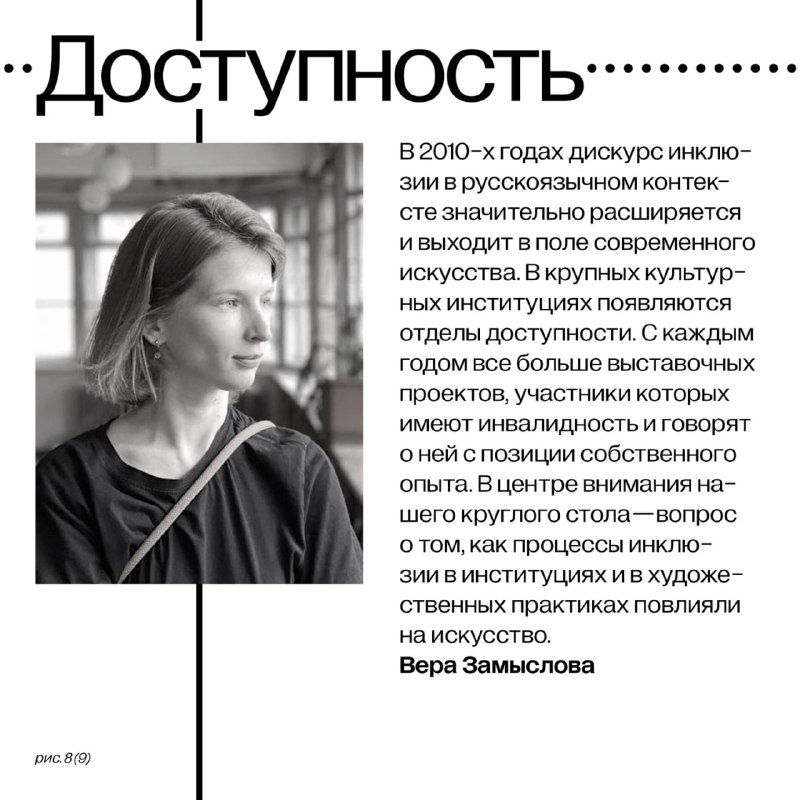 Доступность

В 2010-х годах дискурс инклюзии в русскоязычном контексте значительно расширяется и выходит в поле современного искусства. В крупных культурных институциях появляются отделы доступности. С каждым годом все больше выставочных проектов, участники которых имеют инвалидность и говорят о ней с позиции собственного опыта. В центре внимания нашего круглого стола — вопрос о том, как процессы инклюзии в институциях и в художественных практиках повлияли на искусство.
Вера Замыслова

рис. 8 (9)